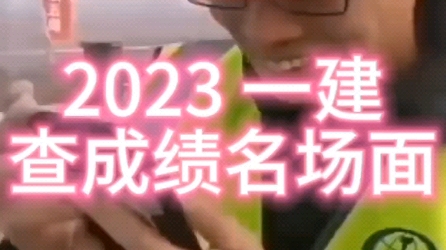 2023 一建
查成绩名场面